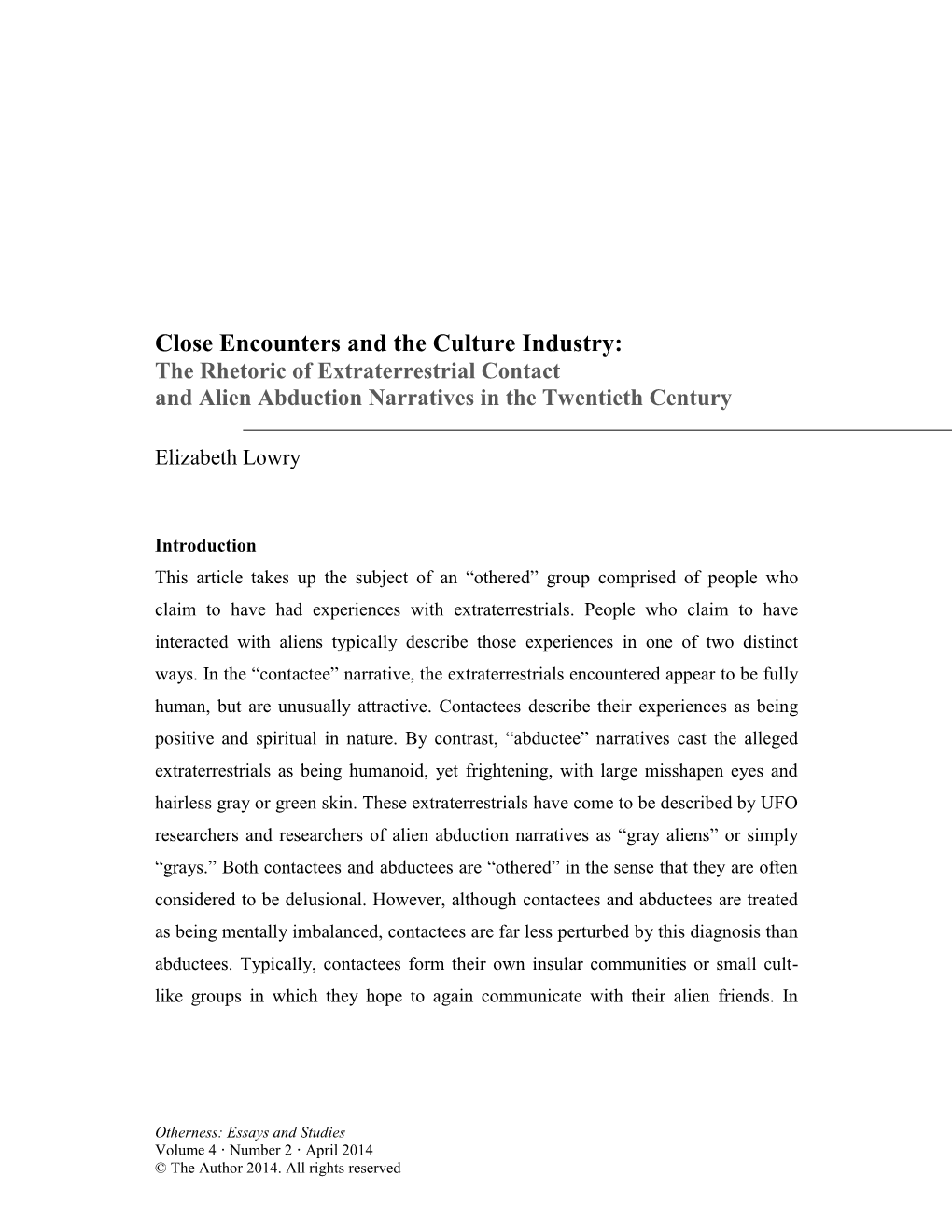 Close Encounters and the Culture Industry:
The Rhetoric of Extraterrestrial Contact
and Alien Abduction Narratives in the Twentieth Century

Elizabeth Lowry

Introduction

This article takes up the subject of an “othered” group comprised of people who claim to have had experiences with extraterrestrials. People who claim to have interacted with aliens typically describe those experiences in one of two distinct ways. In the “contactee” narrative, the extraterrestrials encountered appear to be fully human, but are unusually attractive. Contactees describe their experiences as being positive and spiritual in nature. By contrast, “abductee” narratives cast the alleged extraterrestrials as being humanoid, yet frightening, with large misshapen eyes and hairless gray or green skin. These extraterrestrials have come to be described by UFO researchers and researchers of alien abduction narratives as “gray aliens” or simply “grays.” Both contactees and abductees are “othered” in the sense that they are often considered to be delusional. However, although contactees and abductees are treated as being mentally imbalanced, contactees are far less perturbed by this diagnosis than abductees. Typically, contactees form their own insular communities or small cult-like groups in which they hope to again communicate with their alien friends. In

Otherness: Essays and Studies
Volume 4 · Number 2 · April 2014
© The Author 2014. All rights reserved